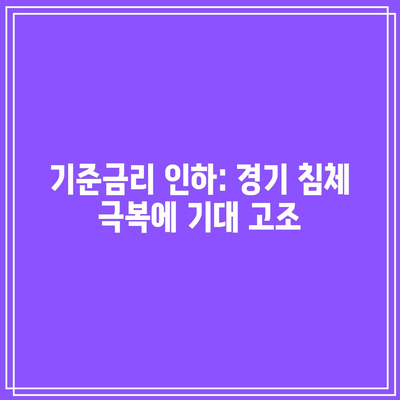 기준금리 인하: 경기 침체 극복에 기대 고조